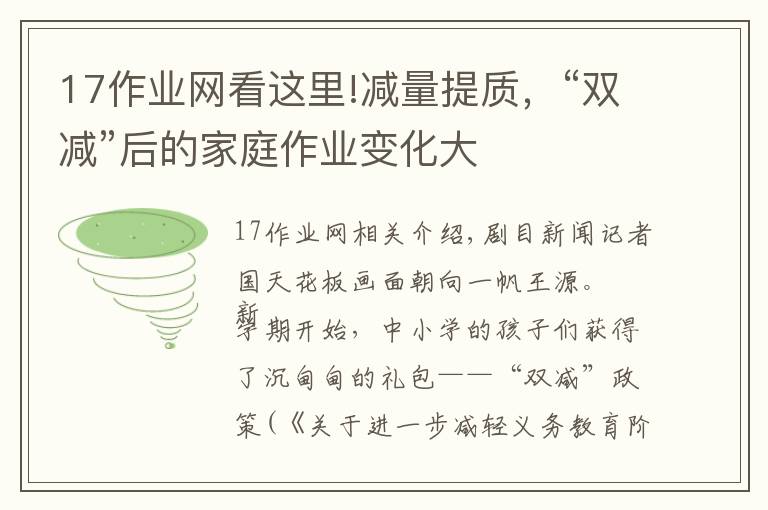 17作业网看这里!减量提质，“双减”后的家庭作业变化大

17作业网相关介绍，剧目新闻记者国天花板画面朝向一帆王源。

新学期开始，中小学的孩子们获得了沉甸甸的礼包——“双减”政策（《关于进一步减轻义务教育阶